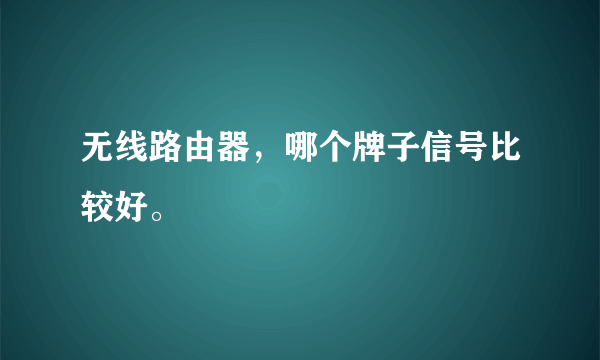 无线路由器，哪个牌子信号比较好。